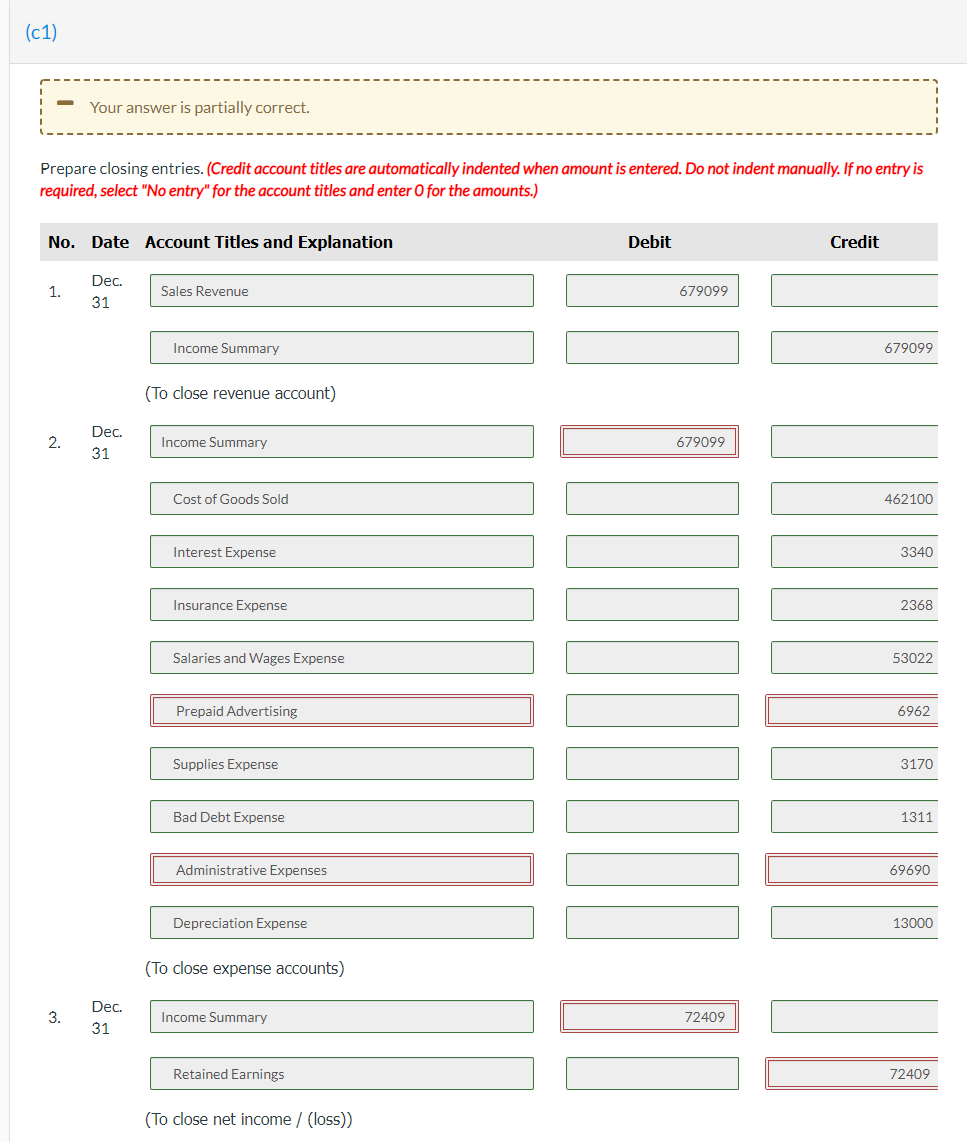 (c1)

Your answer is partially correct.

Prepare closing entries. (Credit account titles are automatically indented when amount is entered. Do not indent manually. If no entry is required, select "No entry" for the account titles and enter 0 for the amounts.)

| No. | Date | Account Titles and Explanation | Debit | Credit |
|---|---|---|---|---|
| 1. | Dec. 31 | Sales Revenue | 679099 | |
| | | Income Summary | | 679099 |
| | | (To close revenue account) | | |
| 2. | Dec. 31 | Income Summary | 679099 | |
| | | Cost of Goods Sold | | 462100 |
| | | Interest Expense | | 3340 |
| | | Insurance Expense | | 2368 |
| | | Salaries and Wages Expense | | 53022 |
| | | Prepaid Advertising | | 6962 |
| | | Supplies Expense | | 3170 |
| | | Bad Debt Expense | | 1311 |
| | | Administrative Expenses | | 69690 |
| | | Depreciation Expense | | 13000 |
| | | (To close expense accounts) | | |
| 3. | Dec. 31 | Income Summary | 72409 | |
| | | Retained Earnings | | 72409 |
| | | (To close net income / (loss)) | | |